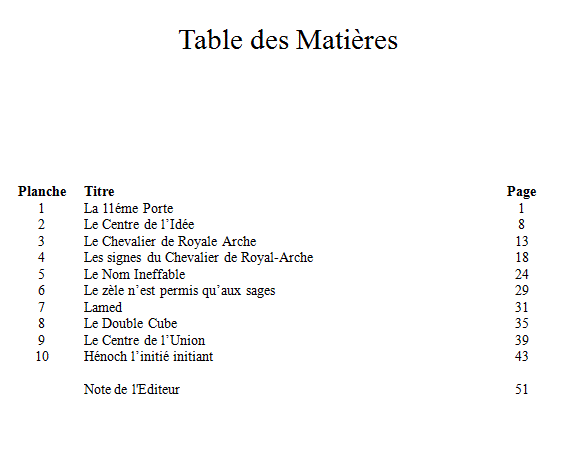 Table des Matières

| Planche | Titre | Page |
|---|---|---|
| 1 | La 11éme Porte | 1 |
| 2 | Le Centre de l'Idée | 8 |
| 3 | Le Chevalier de Royale Arche | 13 |
| 4 | Les signes du Chevalier de Royal-Arche | 18 |
| 5 | Le Nom Ineffable | 24 |
| 6 | Le zèle n'est permis qu'aux sages | 29 |
| 7 | Lamed | 31 |
| 8 | Le Double Cube | 35 |
| 9 | Le Centre de l'Union | 39 |
| 10 | Hénoch l'initié initiant | 43 |
| | Note de l'Editeur | 51 |